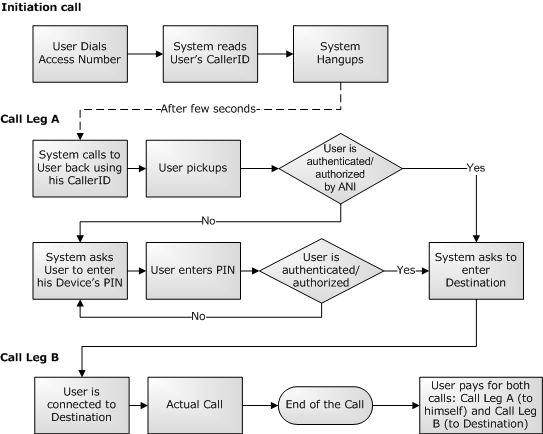 Initiation call

User Dials Access Number

System reads User's CallerID

System Hangups

After few seconds

Call Leg A

System calls to User back using his CallerID

User pickups

User is authenticated/ authorized by ANI

Yes

No

System asks User to enter his Device's PIN

User enters PIN

User is authenticated/ authorized

Yes

System asks to enter Destination

No

Call Leg B

User is connected to Destination

Actual Call

End of the Call

User pays for both calls: Call Leg A (to himself) and Call Leg B (to Destination)